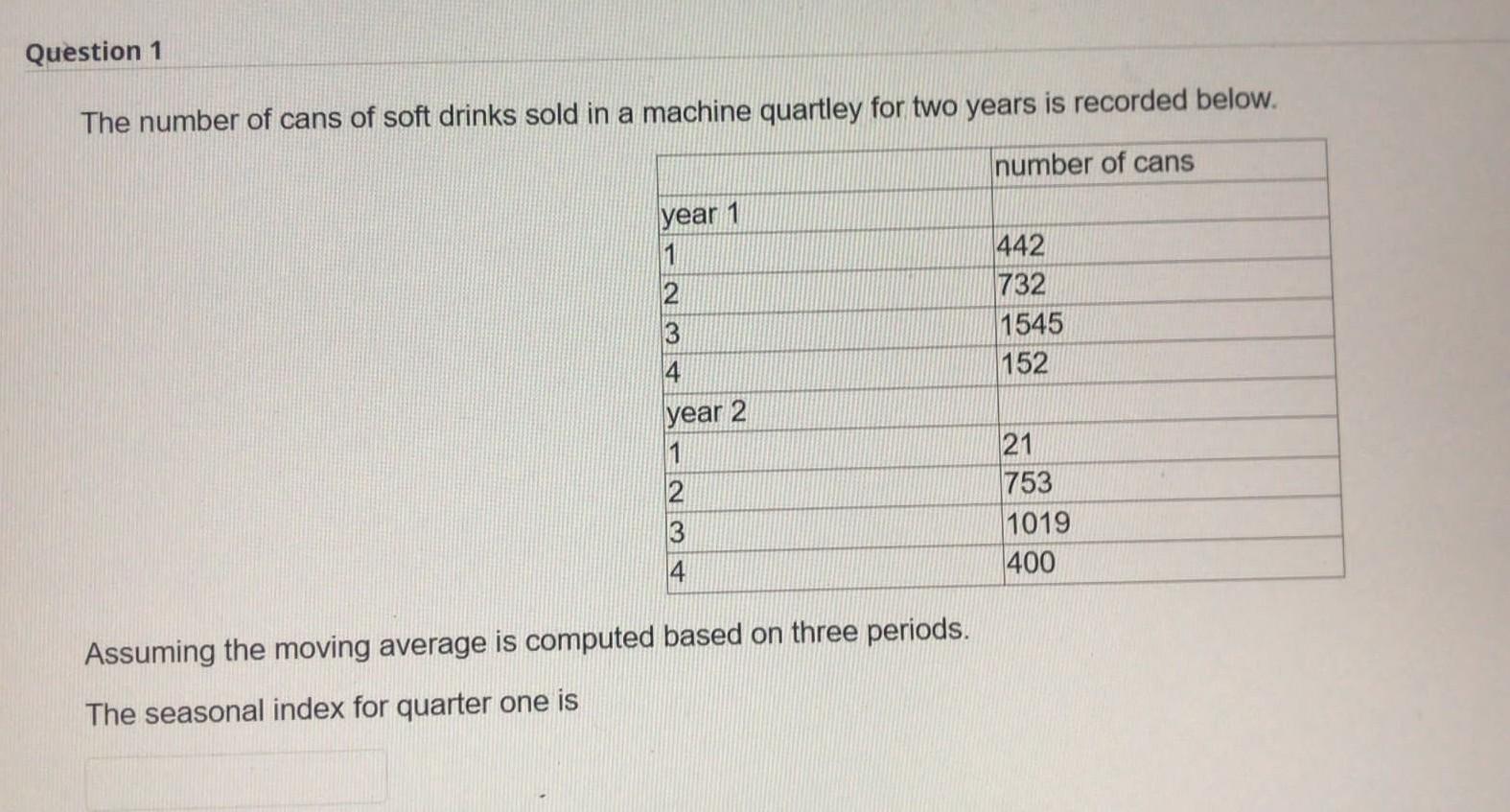 Question 1

The number of cans of soft drinks sold in a machine quartley for two years is recorded below.

| | number of cans |
|---|---|
| year 1 | |
| 1 | 442 |
| 2 | 732 |
| 3 | 1545 |
| 4 | 152 |
| year 2 | |
| 1 | 21 |
| 2 | 753 |
| 3 | 1019 |
| 4 | 400 |

Assuming the moving average is computed based on three periods.

The seasonal index for quarter one is